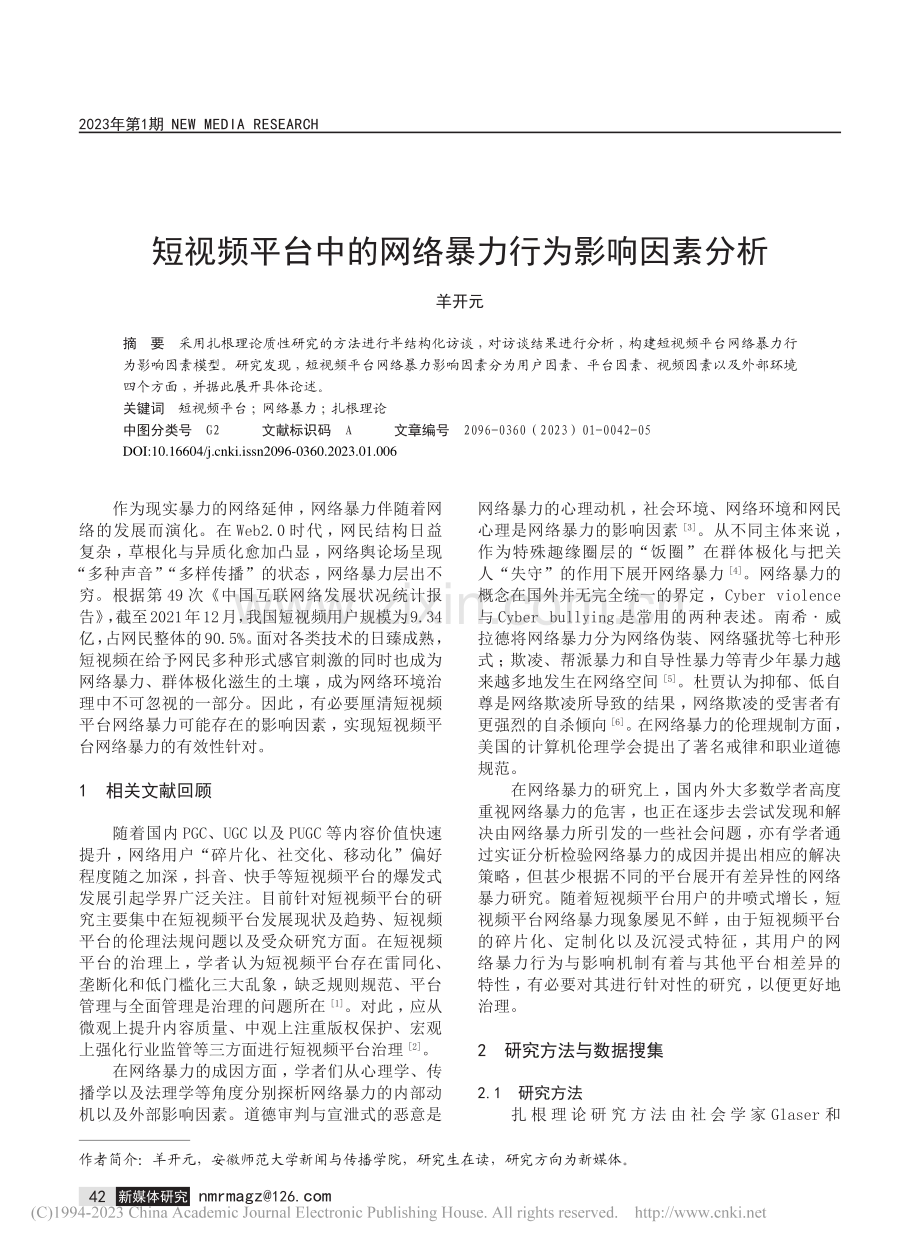 2023年第1期 NEW MEDIA RESEARCH

短视频平台中的网络暴力行为影响因素分析

羊开元

摘　要　采用扎根理论质性研究的方法进行半结构化访谈，对访谈结果进行分析，构建短视频平台网络暴力行为影响因素模型。研究发现，短视频平台网络暴力影响因素分为用户因素、平台因素、视频因素以及外部环境四个方面，并据此展开具体论述。

关键词　短视频平台；网络暴力；扎根理论

中图分类号　G2　　文献标识码　A　　文章编号　2096-0360（2023）01-0042-05

DOI:10.16604/j.cnki.issn2096-0360.2023.01.006

作为现实暴力的网络延伸，网络暴力伴随着网络的发展而演化。在Web2.0时代，网民结构日益复杂，草根化与异质化愈加凸显，网络舆论场呈现“多种声音”“多样传播”的状态，网络暴力层出不穷。根据第49次《中国互联网络发展状况统计报告》，截至2021年12月，我国短视频用户规模为9.34亿，占网民整体的90.5%。面对各类技术的日臻成熟，短视频在给予网民多种形式感官刺激的同时也成为网络暴力、群体极化滋生的土壤，成为网络环境治理中不可忽视的一部分。因此，有必要厘清短视频平台网络暴力可能存在的影响因素，实现短视频平台网络暴力的有效性针对。

1　相关文献回顾

随着国内PGC、UGC以及PUGC等内容价值快速提升，网络用户“碎片化、社交化、移动化”偏好程度随之加深，抖音、快手等短视频平台的爆发式发展引起学界广泛关注。目前针对短视频平台的研究主要集中在短视频平台发展现状及趋势、短视频平台的伦理法规问题以及受众研究方面。在短视频平台的治理上，学者认为短视频平台存在雷同化、垄断化和低门槛化三大乱象，缺乏规则规范、平台管理与全面管理是治理的问题所在 [1]。对此，应从微观上提升内容质量、中观上注重版权保护、宏观上强化行业监管等三方面进行短视频平台治理 [2]。

在网络暴力的成因方面，学者们从心理学、传播学以及法理学等角度分别探析网络暴力的内部动机以及外部影响因素。道德审判与宣泄式的恶意是网络暴力的心理动机，社会环境、网络环境和网民心理是网络暴力的影响因素 [3]。从不同主体来说，作为特殊趣缘圈层的“饭圈”在群体极化与把关人“失守”的作用下展开网络暴力 [4]。网络暴力的概念在国外并无完全统一的界定，Cyber violence与Cyber bullying是常用的两种表述。南希·威拉德将网络暴力分为网络伪装、网络骚扰等七种形式；欺凌、帮派暴力和自导性暴力等青少年暴力越来越多地发生在网络空间 [5]。杜贾认为抑郁、低自尊是网络欺凌所导致的结果，网络欺凌的受害者有更强烈的自杀倾向 [6]。在网络暴力的伦理规制方面，美国的计算机伦理学会提出了著名戒律和职业道德规范。

在网络暴力的研究上，国内外大多数学者高度重视网络暴力的危害，也正在逐步去尝试发现和解决由网络暴力所引发的一些社会问题，亦有学者通过实证分析检验网络暴力的成因并提出相应的解决策略，但甚少根据不同的平台展开有差异性的网络暴力研究。随着短视频平台用户的井喷式增长，短视频平台网络暴力现象屡见不鲜，由于短视频平台的碎片化、定制化以及沉浸式特征，其用户的网络暴力行为与影响机制有着与其他平台相差异的特性，有必要对其进行针对性的研究，以便更好地治理。

2　研究方法与数据搜集

2.1　研究方法

扎根理论研究方法由社会学家Glaser和

作者简介：羊开元，安徽师范大学新闻与传播学院，研究生在读，研究方向为新媒体。

42 新媒体研究 nmrmagz@126.com

(C)1994-2023 China Academic Journal Electronic Publishing House. All rights reserved.　http://www.cnki.net